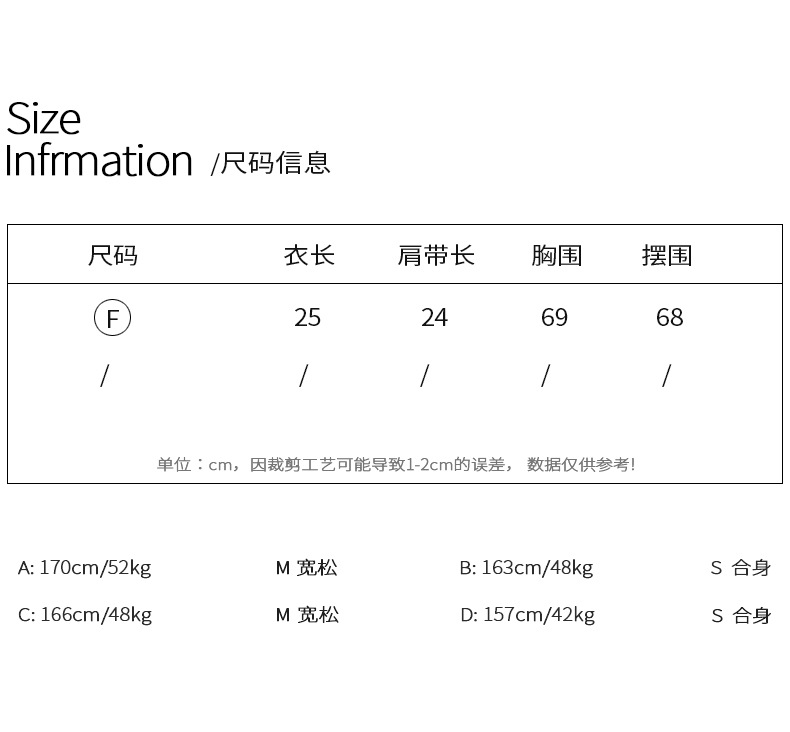 Size
Infrmation /尺码信息

| 尺码 | 衣长 | 肩带长 | 胸围 | 摆围 |
|---|---|---|---|---|
| F | 25 | 24 | 69 | 68 |
| / | / | / | / | / |

单位：cm，因裁剪工艺可能导致1-2cm的误差， 数据仅供参考!

A: 170cm/52kg M 宽松 B: 163cm/48kg S 合身
C: 166cm/48kg M 宽松 D: 157cm/42kg S 合身